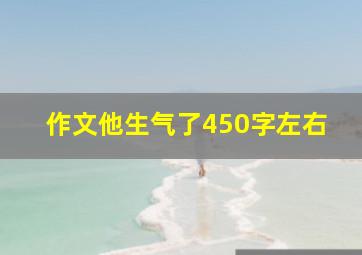 作文他生气了450字左右